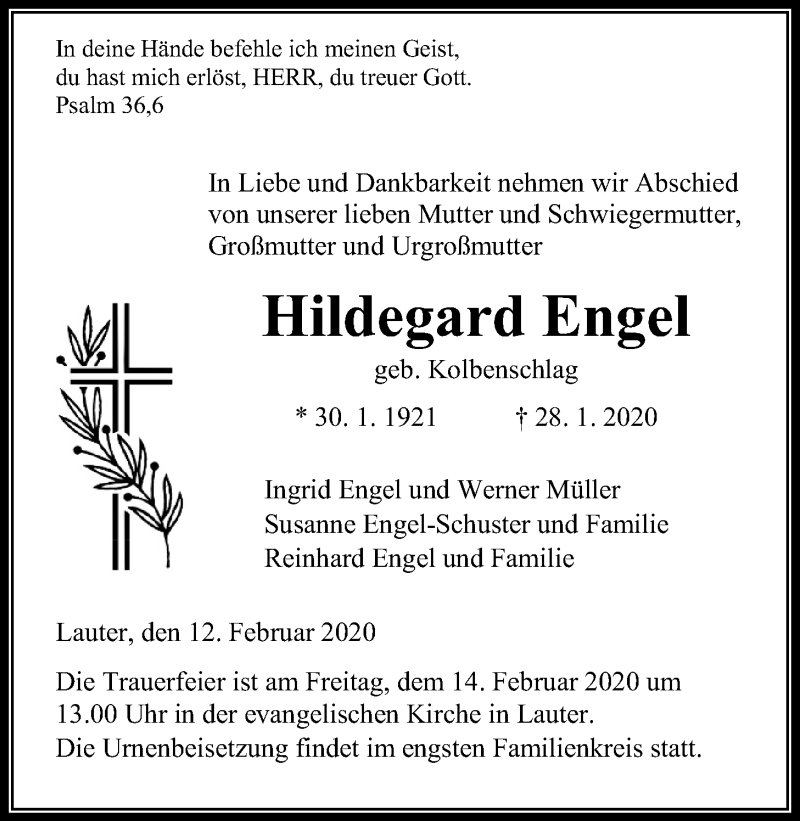 In deine Hände befehle ich meinen Geist,
du hast mich erlöst, HERR, du treuer Gott.
Psalm 36,6

In Liebe und Dankbarkeit nehmen wir Abschied von unserer lieben Mutter und Schwiegermutter, Großmutter und Urgroßmutter

Hildegard Engel

geb. Kolbenschlag

* 30. 1. 1921 † 28. 1. 2020

Ingrid Engel und Werner Müller
Susanne Engel-Schuster und Familie
Reinhard Engel und Familie

Lauter, den 12. Februar 2020

Die Trauerfeier ist am Freitag, dem 14. Februar 2020 um 13.00 Uhr in der evangelischen Kirche in Lauter.
Die Urnenbeisetzung findet im engsten Familienkreis statt.